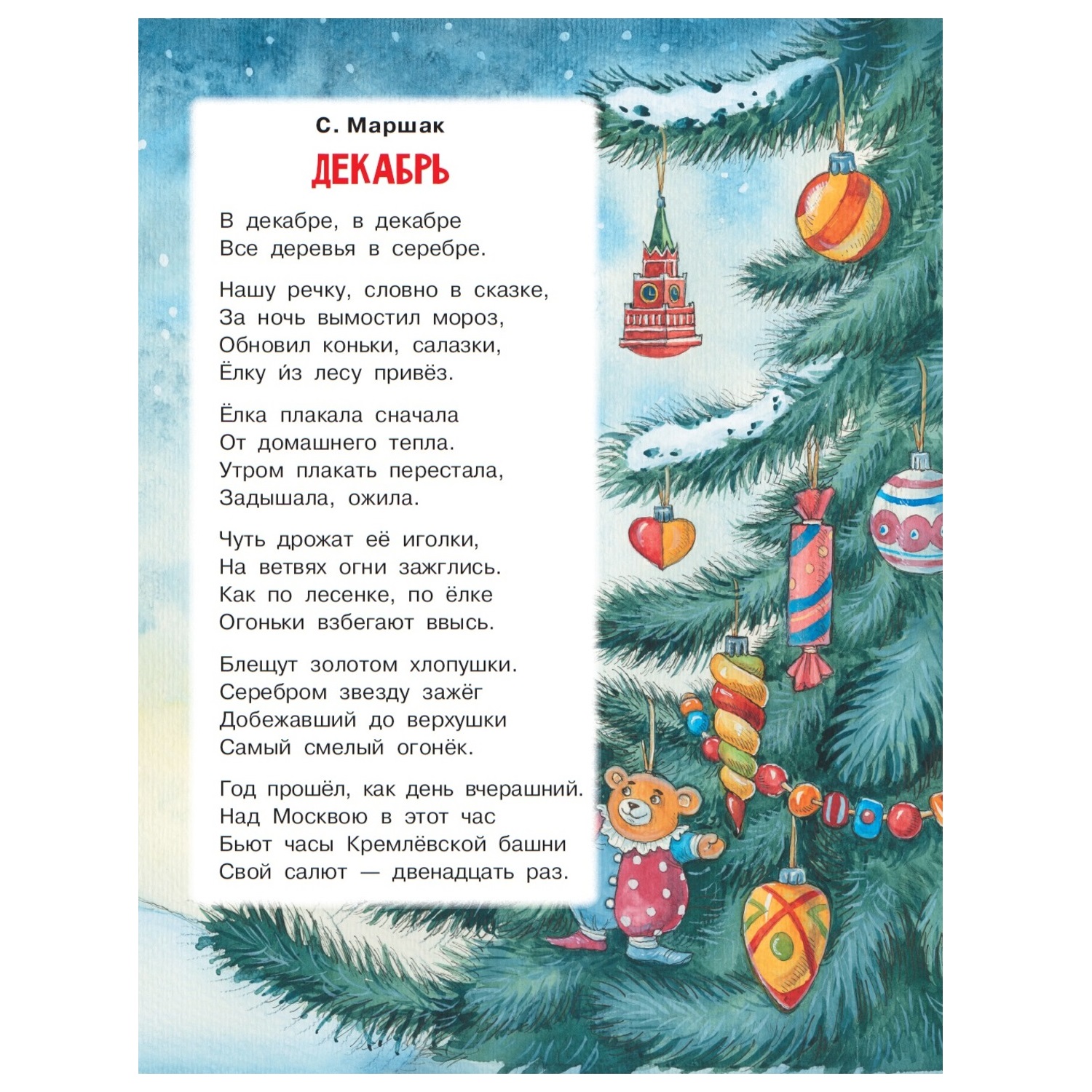 С. Маршак

ДЕКАБРЬ

В декабре, в декабре
Все деревья в серебре.

Нашу речку, словно в сказке,
За ночь вымостил мороз,
Обновил коньки, салазки,
Ёлку и́з лесу привёз.

Ёлка плакала сначала
От домашнего тепла.
Утром плакать перестала,
Задышала, ожила.

Чуть дрожат её иголки,
На ветвях огни зажглись.
Как по лесенке, по ёлке
Огоньки взбегают ввысь.

Блещут золотом хлопушки.
Серебром звезду зажёг
Добежавший до верхушки
Самый смелый огонёк.

Год прошёл, как день вчерашний.
Над Москвою в этот час
Бьют часы Кремлёвской башни
Свой салют — двенадцать раз.